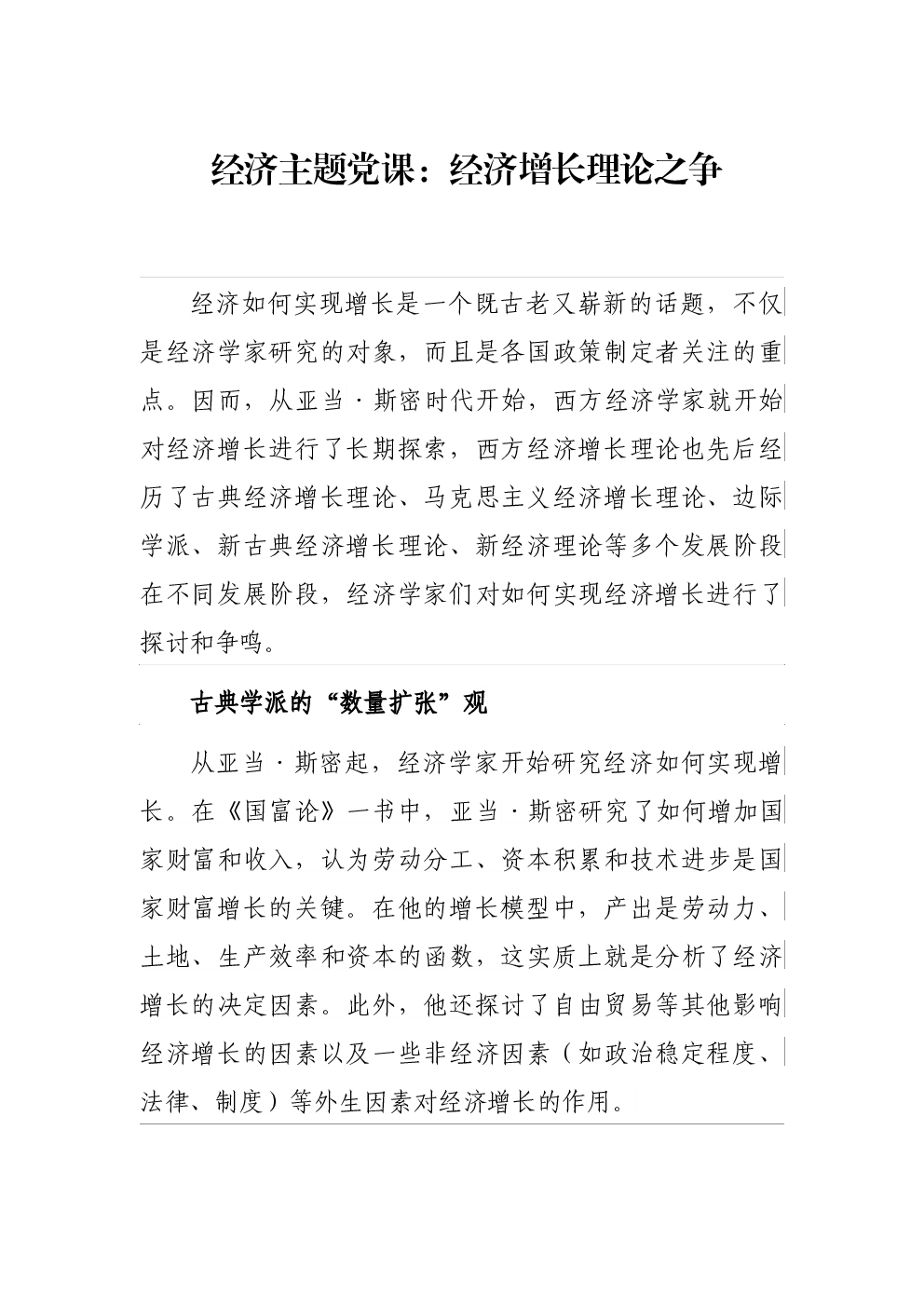 经济主题党课：经济增长理论之争

经济如何实现增长是一个既古老又崭新的话题，不仅是经济学家研究的对象，而且是各国政策制定者关注的重点。因而，从亚当·斯密时代开始，西方经济学家就开始对经济增长进行了长期探索，西方经济增长理论也先后经历了古典经济增长理论、马克思主义经济增长理论、边际学派、新古典经济增长理论、新经济理论等多个发展阶段在不同发展阶段，经济学家们对如何实现经济增长进行了探讨和争鸣。

古典学派的“数量扩张”观

从亚当·斯密起，经济学家开始研究经济如何实现增长。在《国富论》一书中，亚当·斯密研究了如何增加国家财富和收入，认为劳动分工、资本积累和技术进步是国家财富增长的关键。在他的增长模型中，产出是劳动力、土地、生产效率和资本的函数，这实质上就是分析了经济增长的决定因素。此外，他还探讨了自由贸易等其他影响经济增长的因素以及一些非经济因素（如政治稳定程度、法律、制度）等外生因素对经济增长的作用。